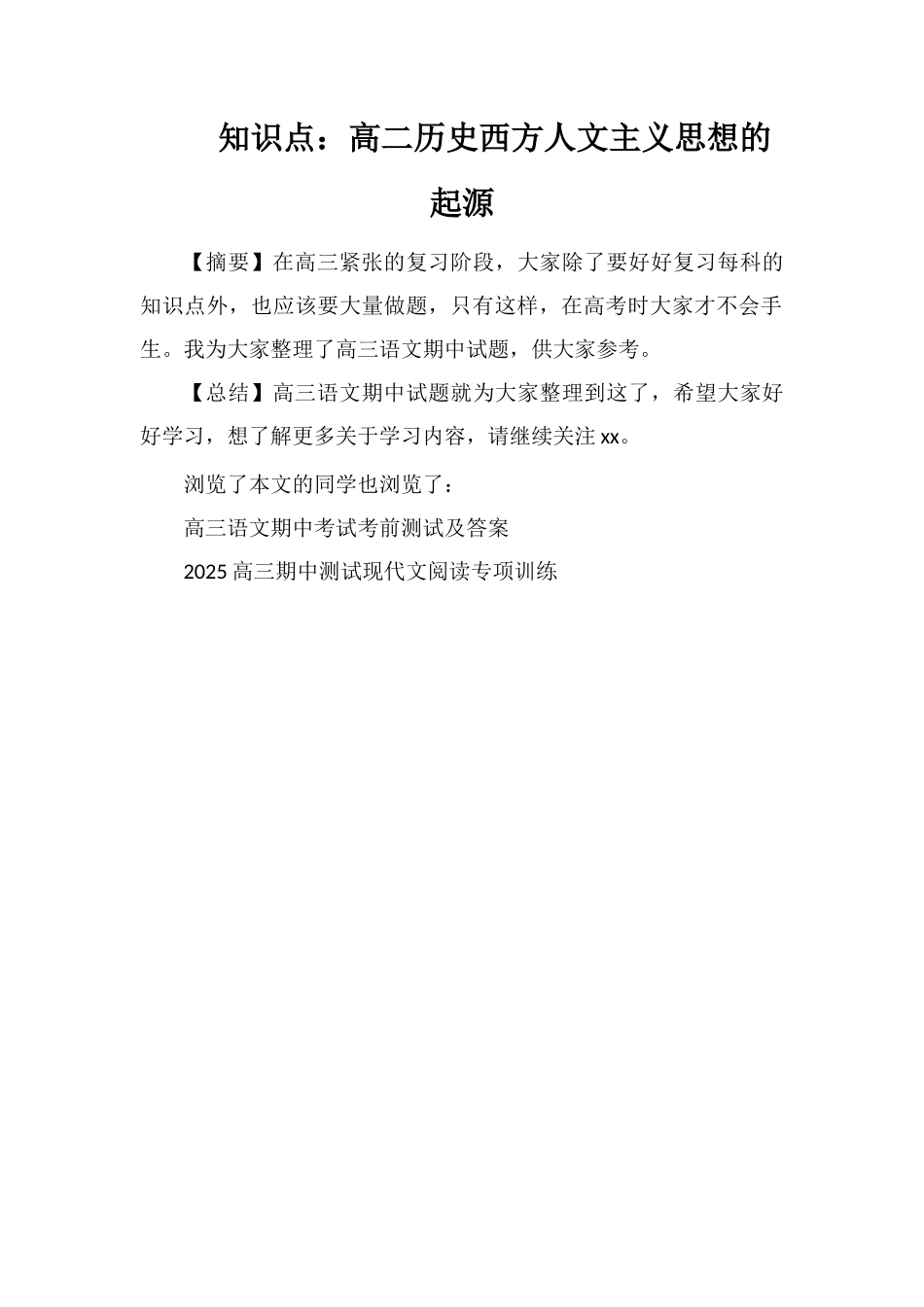 知识点：高二历史西方人文主义思想的起源

【摘要】在高三紧张的复习阶段，大家除了要好好复习每科的知识点外，也应该要大量做题，只有这样，在高考时大家才不会手生。我为大家整理了高三语文期中试题，供大家参考。

【总结】高三语文期中试题就为大家整理到这了，希望大家好好学习，想了解更多关于学习内容，请继续关注 xx。

浏览了本文的同学也浏览了：

高三语文期中考试考前测试及答案

2025 高三期中测试现代文阅读专项训练